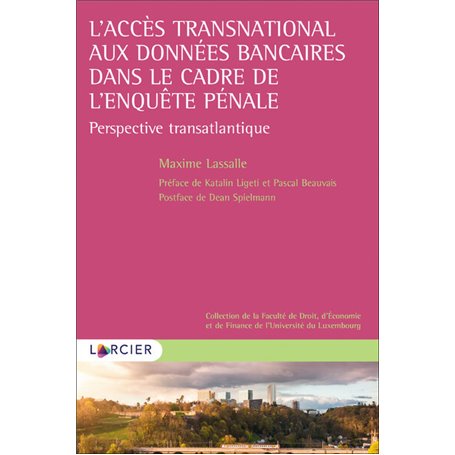 L'ACCÈS TRANSNATIONAL AUX DONNÉES BANCAIRES DANS LE CADRE DE L'ENQUÊTE PÉNALE

Perspective transatlantique

Maxime Lassalle

Préface de Katalin Ligeti et Pascal Beauvais
Postface de Dean Spielmann

Collection de la Faculté de Droit, d'Économie et de Finance de l'Université du Luxembourg

LARCIER